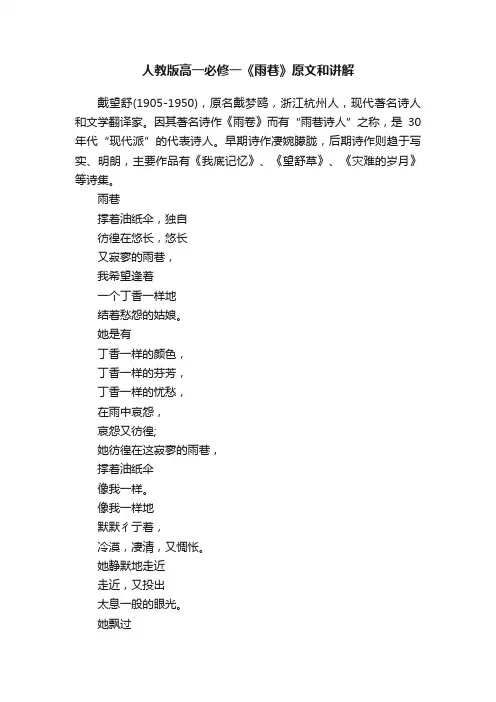 人教版高一必修一《雨巷》原文和讲解

戴望舒(1905-1950)，原名戴梦鸥，浙江杭州人，现代著名诗人和文学翻译家。因其著名诗作《雨巷》而有“雨巷诗人”之称，是 30 年代“现代派”的代表诗人。早期诗作凄婉朦胧，后期诗作则趋于写实、明朗，主要作品有《我底记忆》、《望舒草》、《灾难的岁月》等诗集。

雨巷

撑着油纸伞，独自

彷徨在悠长，悠长

又寂寥的雨巷，

我希望逢着

一个丁香一样地

结着愁怨的姑娘。

她是有

丁香一样的颜色，

丁香一样的芬芳，

丁香一样的忧愁，

在雨中哀怨，

哀怨又彷徨;

她彷徨在这寂寥的雨巷，

撑着油纸伞

像我一样。

像我一样地

默默彳亍着，

冷漠，凄清，又惆怅。

她静默地走近

走近，又投出

太息一般的眼光。

她飘过